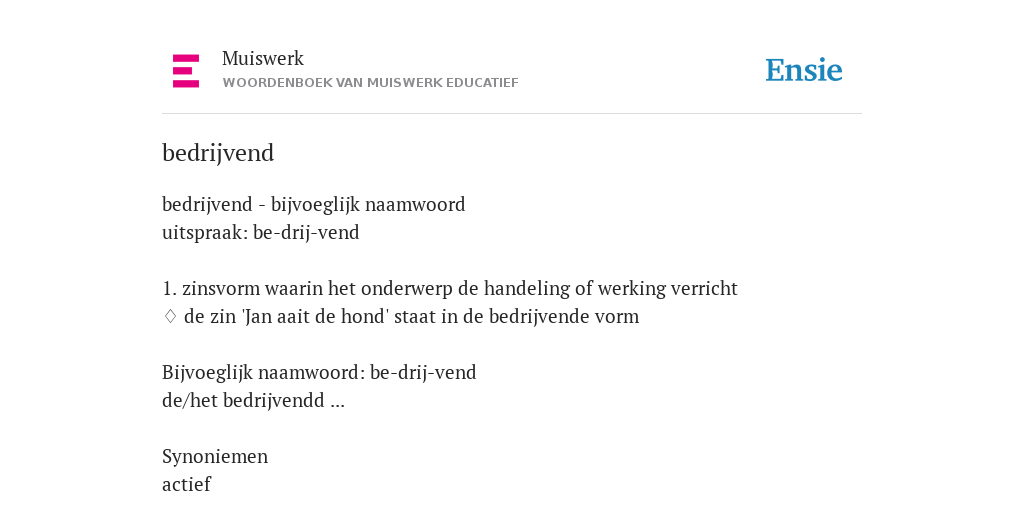 Muiswerk
WOORDENBOEK VAN MUISWERK EDUCATIEF

Ensie

bedrijvend

bedrijvend - bijvoeglijk naamwoord
uitspraak: be-drij-vend

1. zinsvorm waarin het onderwerp de handeling of werking verricht
♢ de zin 'Jan aait de hond' staat in de bedrijvende vorm

Bijvoeglijk naamwoord: be-drij-vend
de/het bedrijvendd ...

Synoniemen
actief